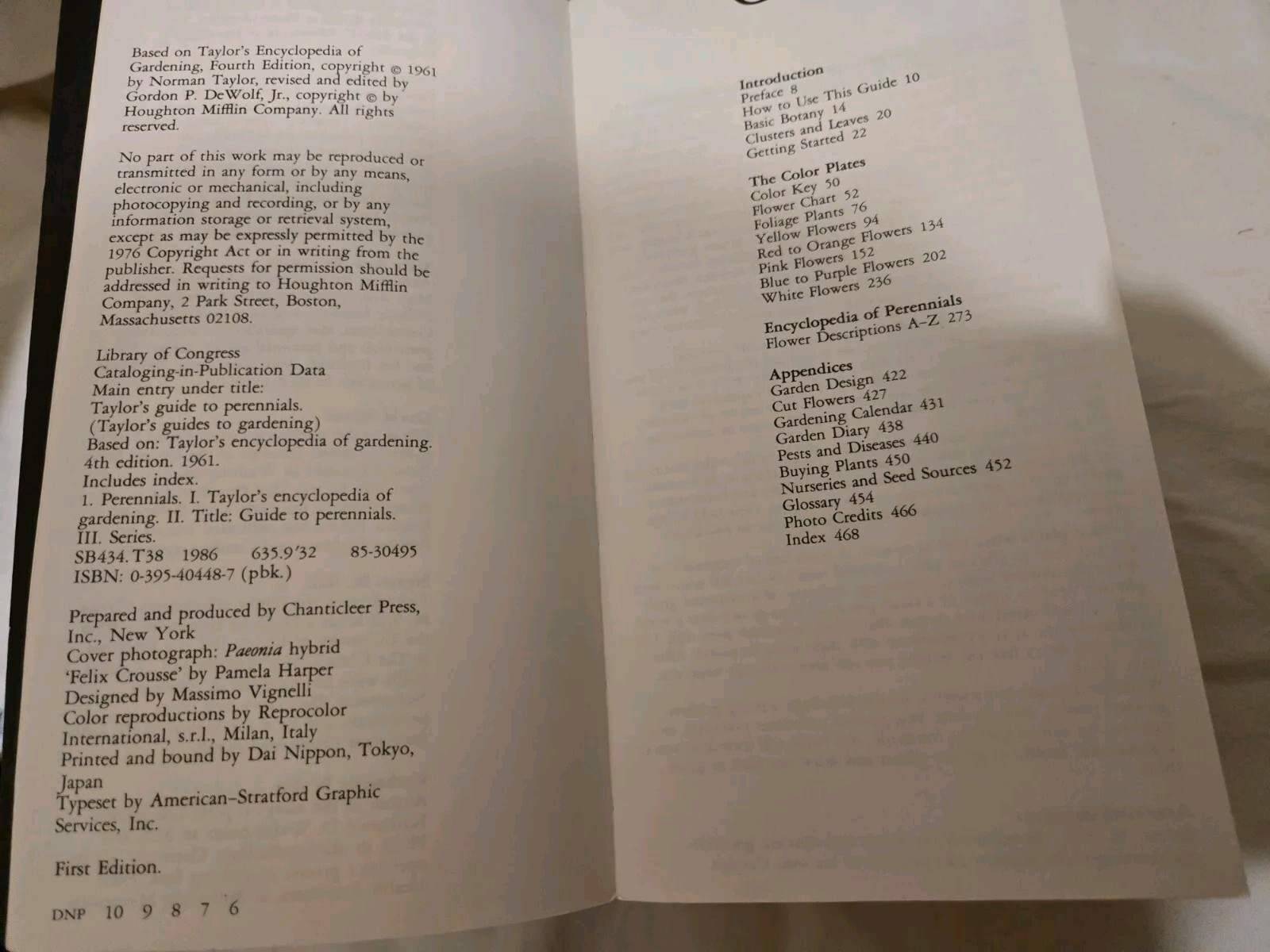 Based on Taylor's Encyclopedia of Gardening, Fourth Edition, copyright © 1961 by Norman Taylor, revised and edited by Gordon P. DeWolf, Jr., copyright © by Houghton Mifflin Company. All rights reserved.

No part of this work may be reproduced or transmitted in any form or by any means, electronic or mechanical, including photocopying and recording, or by any information storage or retrieval system, except as may be expressly permitted by the 1976 Copyright Act or in writing from the publisher. Requests for permission should be addressed in writing to Houghton Mifflin Company, 2 Park Street, Boston, Massachusetts 02108.

Library of Congress
Cataloging-in-Publication Data
Main entry under title:
Taylor's guide to perennials.
(Taylor's guides to gardening)
Based on: Taylor's encyclopedia of gardening. 4th edition. 1961.
Includes index.
1. Perennials. I. Taylor's encyclopedia of gardening. II. Title: Guide to perennials. III. Series.
SB434.T38 1986 635.9'32 85-30495
ISBN: 0-395-40448-7 (pbk.)

Prepared and produced by Chanticleer Press, Inc., New York
Cover photograph: Paeonia hybrid 'Felix Crousse' by Pamela Harper
Designed by Massimo Vignelli
Color reproductions by Reprocolor International, s.r.l., Milan, Italy
Printed and bound by Dai Nippon, Tokyo, Japan
Typeset by American-Stratford Graphic Services, Inc.

First Edition.

DNP 10 9 8 7 6

Introduction
Preface 8
How to Use This Guide 10
Basic Botany 14
Clusters and Leaves 20
Getting Started 22

The Color Plates
Color Key 50
Flower Chart 52
Foliage Plants 76
Yellow Flowers 94
Red to Orange Flowers 134
Pink Flowers 152
Blue to Purple Flowers 202
White Flowers 236

Encyclopedia of Perennials
Flower Descriptions A-Z 273

Appendices
Garden Design 422
Cut Flowers 427
Gardening Calendar 431
Garden Diary 438
Pests and Diseases 440
Buying Plants 450
Nurseries and Seed Sources 452
Glossary 454
Photo Credits 466
Index 468